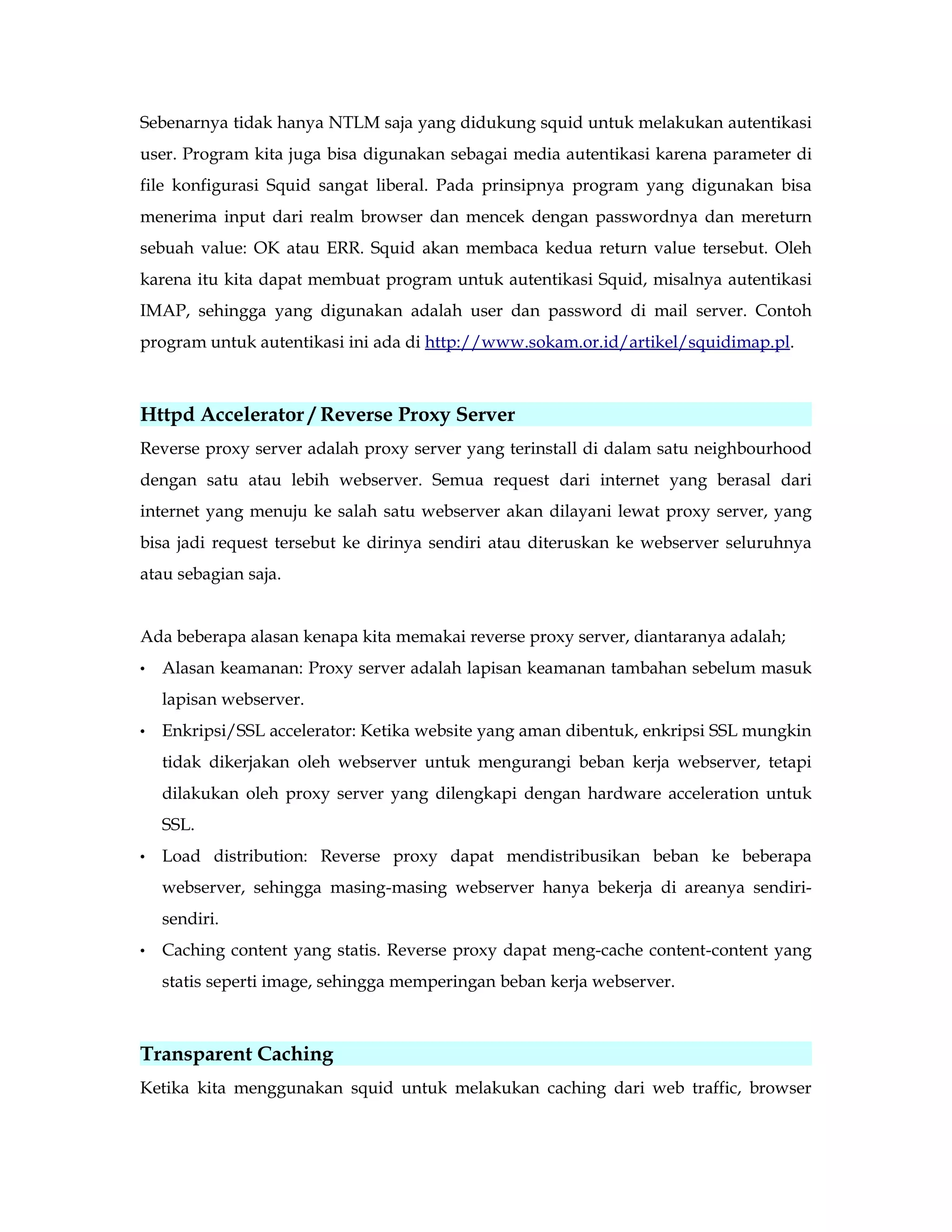 Sebenarnya tidak hanya NTLM saja yang didukung squid untuk melakukan autentikasi user. Program kita juga bisa digunakan sebagai media autentikasi karena parameter di file konfigurasi Squid sangat liberal. Pada prinsipnya program yang digunakan bisa menerima input dari realm browser dan mencek dengan passwordnya dan mereturn sebuah value: OK atau ERR. Squid akan membaca kedua return value tersebut. Oleh karena itu kita dapat membuat program untuk autentikasi Squid, misalnya autentikasi IMAP, sehingga yang digunakan adalah user dan password di mail server. Contoh program untuk autentikasi ini ada di http://www.sokam.or.id/artikel/squidimap.pl.

Httpd Accelerator / Reverse Proxy Server

Reverse proxy server adalah proxy server yang terinstall di dalam satu neighbourhood dengan satu atau lebih webserver. Semua request dari internet yang berasal dari internet yang menuju ke salah satu webserver akan dilayani lewat proxy server, yang bisa jadi request tersebut ke dirinya sendiri atau diteruskan ke webserver seluruhnya atau sebagian saja.

Ada beberapa alasan kenapa kita memakai reverse proxy server, diantaranya adalah;

• Alasan keamanan: Proxy server adalah lapisan keamanan tambahan sebelum masuk lapisan webserver.
• Enkripsi/SSL accelerator: Ketika website yang aman dibentuk, enkripsi SSL mungkin tidak dikerjakan oleh webserver untuk mengurangi beban kerja webserver, tetapi dilakukan oleh proxy server yang dilengkapi dengan hardware acceleration untuk SSL.
• Load distribution: Reverse proxy dapat mendistribusikan beban ke beberapa webserver, sehingga masing-masing webserver hanya bekerja di areanya sendiri-sendiri.
• Caching content yang statis. Reverse proxy dapat meng-cache content-content yang statis seperti image, sehingga memperingan beban kerja webserver.

Transparent Caching

Ketika kita menggunakan squid untuk melakukan caching dari web traffic, browser